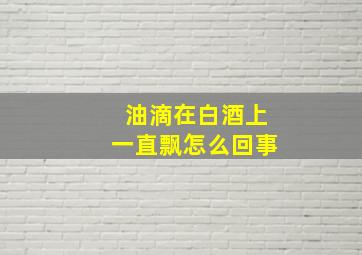 油滴在白酒上
一直飘怎么回事